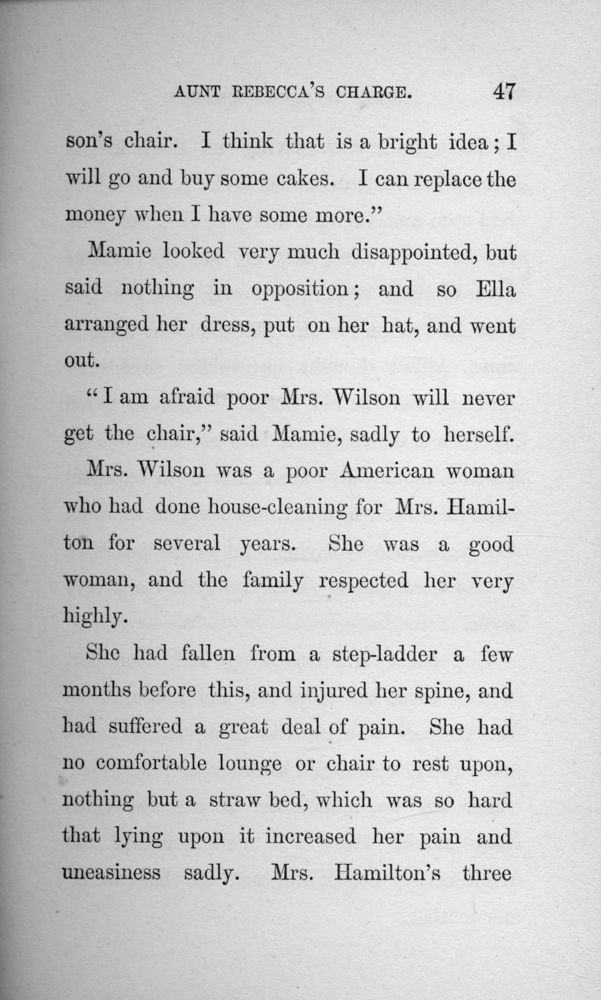 AUNT REBECCA'S CHARGE. 47

son's chair. I think that is a bright idea; I will go and buy some cakes. I can replace the money when I have some more."

Mamie looked very much disappointed, but said nothing in opposition; and so Ella arranged her dress, put on her hat, and went out.

"I am afraid poor Mrs. Wilson will never get the chair," said Mamie, sadly to herself.

Mrs. Wilson was a poor American woman who had done house-cleaning for Mrs. Hamilton for several years. She was a good woman, and the family respected her very highly.

She had fallen from a step-ladder a few months before this, and injured her spine, and had suffered a great deal of pain. She had no comfortable lounge or chair to rest upon, nothing but a straw bed, which was so hard that lying upon it increased her pain and uneasiness sadly. Mrs. Hamilton's three